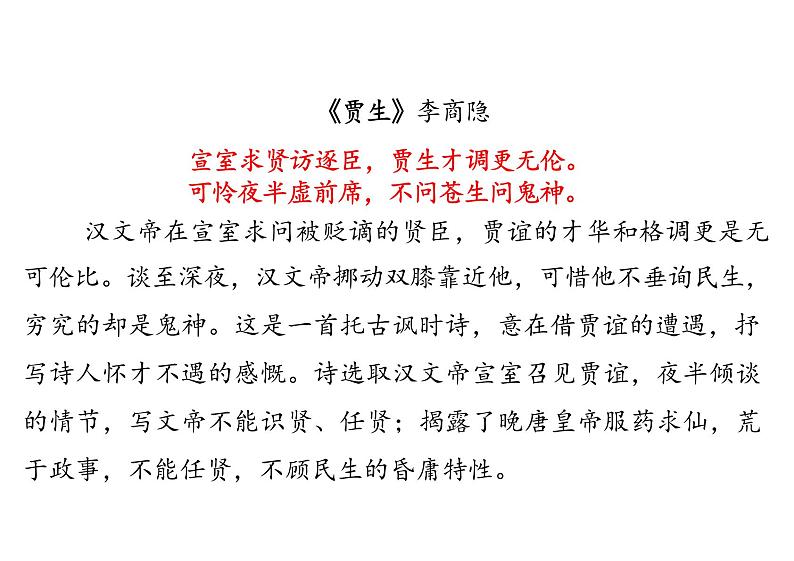 《贾生》李商隐

宣室求贤访逐臣，贾生才调更无伦。
可怜夜半虚前席，不问苍生问鬼神。

汉文帝在宣室求问被贬谪的贤臣，贾谊的才华和格调更是无可伦比。谈至深夜，汉文帝挪动双膝靠近他，可惜他不垂询民生，穷究的却是鬼神。这是一首托古讽时诗，意在借贾谊的遭遇，抒写诗人怀才不遇的感慨。诗选取汉文帝宣室召见贾谊，夜半倾谈的情节，写文帝不能识贤、任贤；揭露了晚唐皇帝服药求仙，荒于政事，不能任贤，不顾民生的昏庸特性。